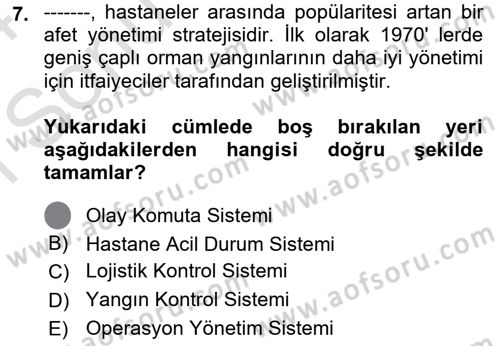 7. -------, hastaneler arasında popülaritesi artan bir afet yönetimi stratejisidir. İlk olarak 1970' lerde geniş çaplı orman yangınlarının daha iyi yönetimi için itfaiyeciler tarafından geliştirilmiştir.

Yukarıdaki cümlede boş bırakılan yeri aşağıdakilerden hangisi doğru şekilde tamamlar?

Olay Komuta Sistemi
B) Hastane Acil Durum Sistemi
C) Lojistik Kontrol Sistemi
D) Yangın Kontrol Sistemi
E) Operasyon Yönetim Sistemi

www.aofsoru.com